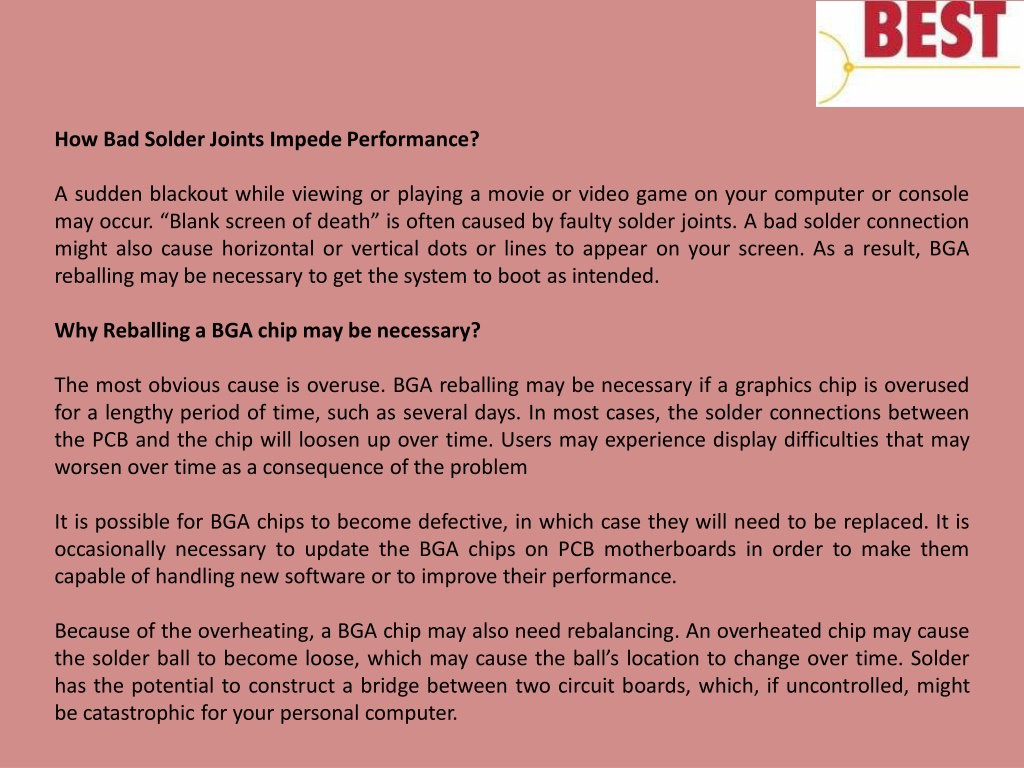 BEST

How Bad Solder Joints Impede Performance?

A sudden blackout while viewing or playing a movie or video game on your computer or console may occur. “Blank screen of death” is often caused by faulty solder joints. A bad solder connection might also cause horizontal or vertical dots or lines to appear on your screen. As a result, BGA reballing may be necessary to get the system to boot as intended.

Why Reballing a BGA chip may be necessary?

The most obvious cause is overuse. BGA reballing may be necessary if a graphics chip is overused for a lengthy period of time, such as several days. In most cases, the solder connections between the PCB and the chip will loosen up over time. Users may experience display difficulties that may worsen over time as a consequence of the problem

It is possible for BGA chips to become defective, in which case they will need to be replaced. It is occasionally necessary to update the BGA chips on PCB motherboards in order to make them capable of handling new software or to improve their performance.

Because of the overheating, a BGA chip may also need rebalancing. An overheated chip may cause the solder ball to become loose, which may cause the ball’s location to change over time. Solder has the potential to construct a bridge between two circuit boards, which, if uncontrolled, might be catastrophic for your personal computer.